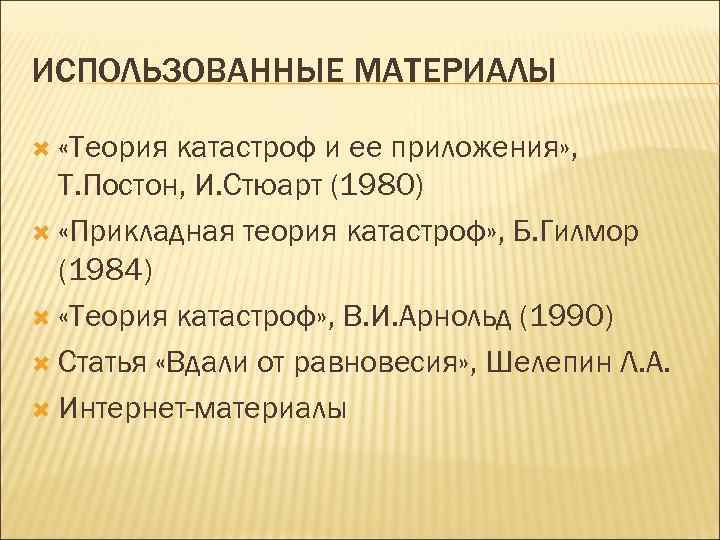 ИСПОЛЬЗОВАННЫЕ МАТЕРИАЛЫ

«Теория катастроф и ее приложения», Т.Постон, И.Стюарт (1980)

«Прикладная теория катастроф», Б.Гилмор (1984)

«Теория катастроф», В.И.Арнольд (1990)

Статья «Вдали от равновесия», Шелепин Л.А.

Интернет-материалы